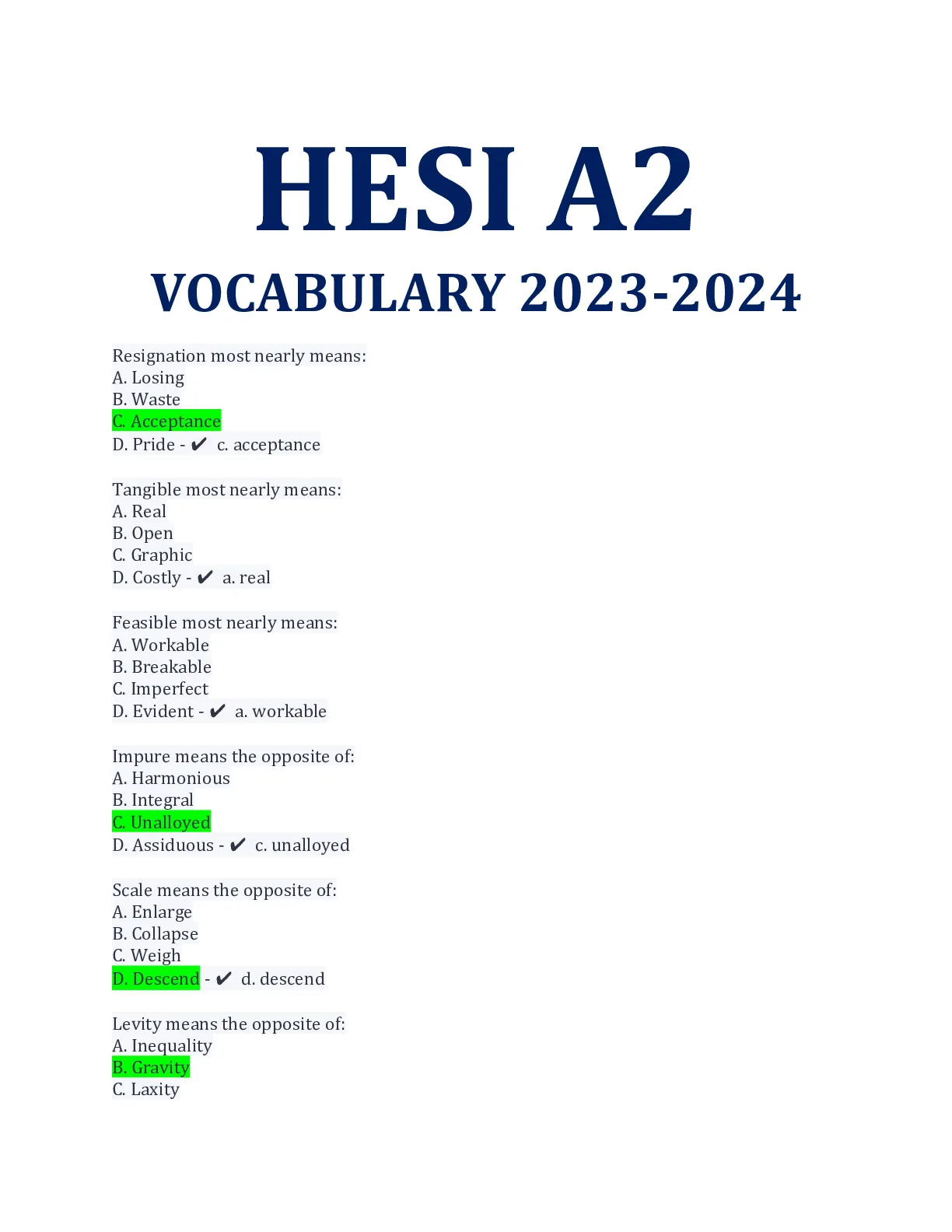 HESI A2

VOCABULARY 2023-2024

Resignation most nearly means:
A. Losing
B. Waste
C. Acceptance
D. Pride - ✔ c. acceptance

Tangible most nearly means:
A. Real
B. Open
C. Graphic
D. Costly - ✔ a. real

Feasible most nearly means:
A. Workable
B. Breakable
C. Imperfect
D. Evident - ✔ a. workable

Impure means the opposite of:
A. Harmonious
B. Integral
C. Unalloyed
D. Assiduous - ✔ c. unalloyed

Scale means the opposite of:
A. Enlarge
B. Collapse
C. Weigh
D. Descend - ✔ d. descend

Levity means the opposite of:
A. Inequality
B. Gravity
C. Laxity